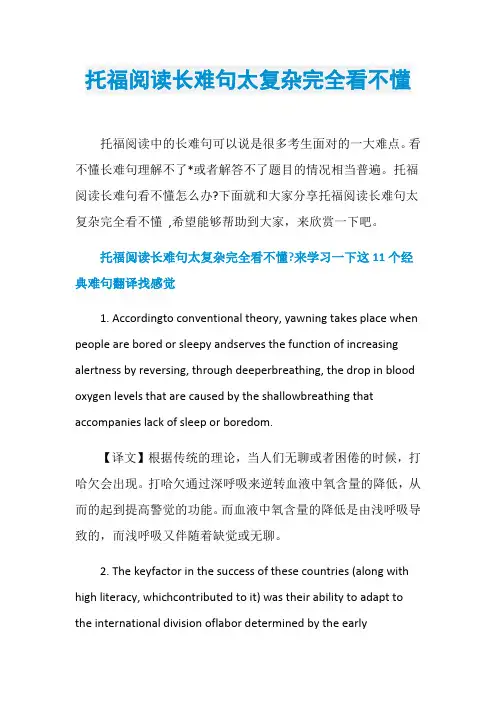 托福阅读长难句太复杂完全看不懂

托福阅读中的长难句可以说是很多考生面对的一大难点。看不懂长难句理解不了*或者解答不了题目的情况相当普遍。托福阅读长难句看不懂怎么办?下面就和大家分享托福阅读长难句太复杂完全看不懂 ,希望能够帮助到大家，来欣赏一下吧。

托福阅读长难句太复杂完全看不懂?来学习一下这 11 个经典难句翻译找感觉

1. Accordingto conventional theory, yawning takes place when people are bored or sleepy andserves the function of increasing alertness by reversing, through deeperbreathing, the drop in blood oxygen levels that are caused by the shallowbreathing that accompanies lack of sleep or boredom.

【译文】根据传统的理论，当人们无聊或者困倦的时候，打哈欠会出现。打哈欠通过深呼吸来逆转血液中氧含量的降低，从而的起到提高警觉的功能。而血液中氧含量的降低是由浅呼吸导致的，而浅呼吸又伴随着缺觉或无聊。

2. The keyfactor in the success of these countries (along with high literacy, whichcontributed to it) was their ability to adapt to the international division oflabor determined by the early